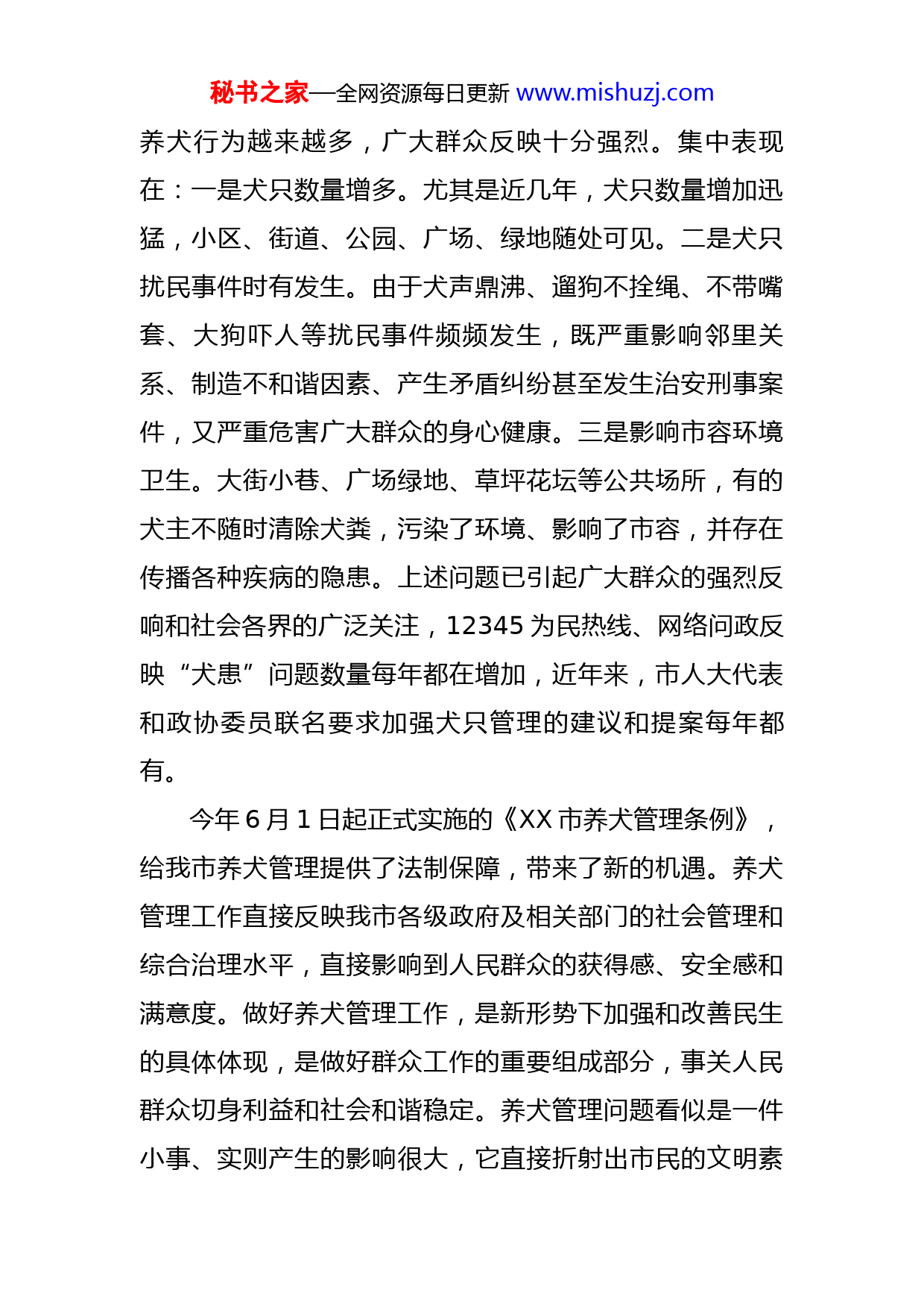 秘书之家—全网资源每日更新 www.mishuzj.com

养犬行为越来越多，广大群众反映十分强烈。集中表现在：一是犬只数量增多。尤其是近几年，犬只数量增加迅猛，小区、街道、公园、广场、绿地随处可见。二是犬只扰民事件时有发生。由于犬声鼎沸、遛狗不拴绳、不带嘴套、大狗吓人等扰民事件频频发生，既严重影响邻里关系、制造不和谐因素、产生矛盾纠纷甚至发生治安刑事案件，又严重危害广大群众的身心健康。三是影响市容环境卫生。大街小巷、广场绿地、草坪花坛等公共场所，有的犬主不随时清除犬粪，污染了环境、影响了市容，并存在传播各种疾病的隐患。上述问题已引起广大群众的强烈反响和社会各界的广泛关注，12345 为民热线、网络问政反映“犬患”问题数量每年都在增加，近年来，市人大代表和政协委员联名要求加强犬只管理的建议和提案每年都有。

今年 6 月 1 日起正式实施的《XX 市养犬管理条例》，给我市养犬管理提供了法制保障，带来了新的机遇。养犬管理工作直接反映我市各级政府及相关部门的社会管理和综合治理水平，直接影响到人民群众的获得感、安全感和满意度。做好养犬管理工作，是新形势下加强和改善民生的具体体现，是做好群众工作的重要组成部分，事关人民群众切身利益和社会和谐稳定。养犬管理问题看似是一件小事、实则产生的影响很大，它直接折射出市民的文明素